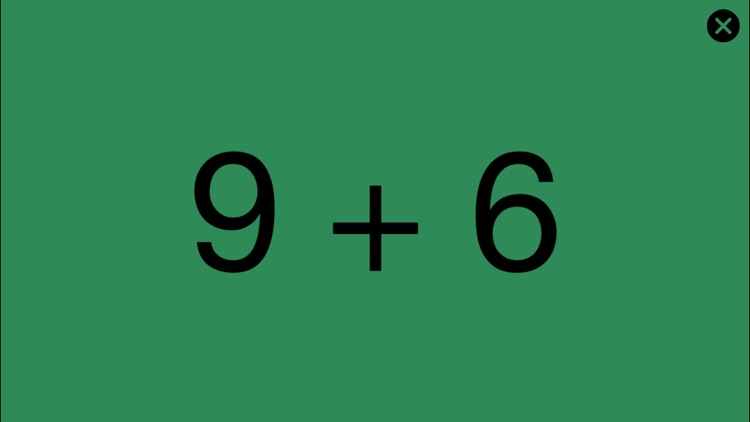 $9 + 6$